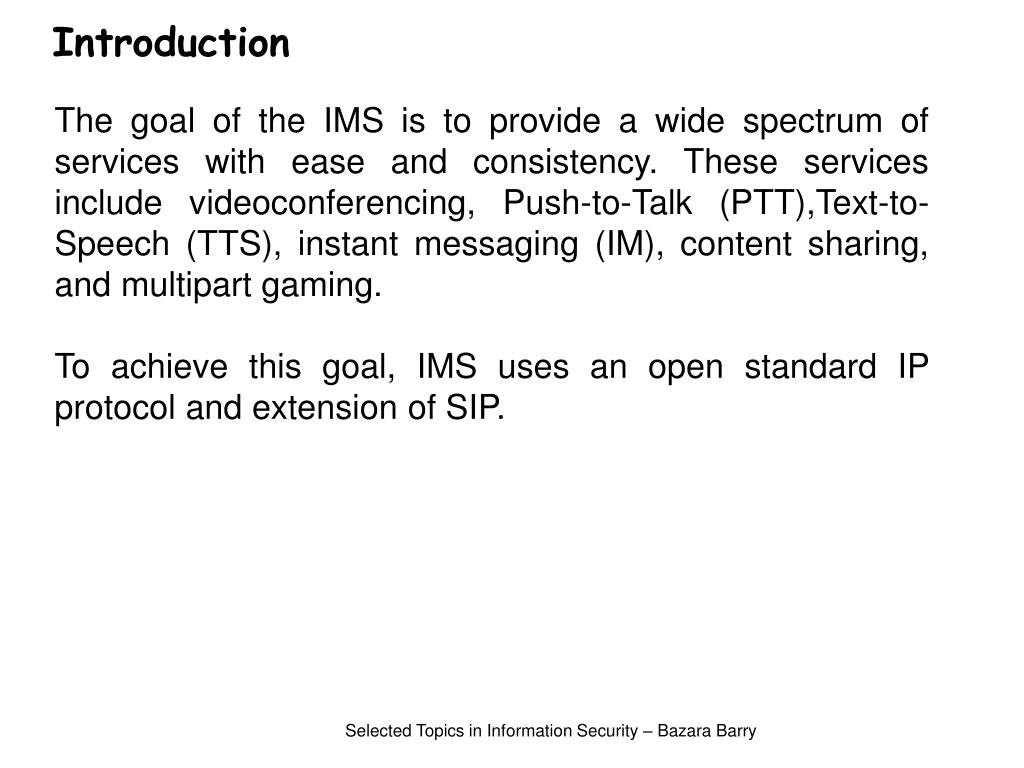 Introduction

The goal of the IMS is to provide a wide spectrum of services with ease and consistency. These services include videoconferencing, Push-to-Talk (PTT),Text-to-Speech (TTS), instant messaging (IM), content sharing, and multipart gaming.

To achieve this goal, IMS uses an open standard IP protocol and extension of SIP.

Selected Topics in Information Security – Bazara Barry